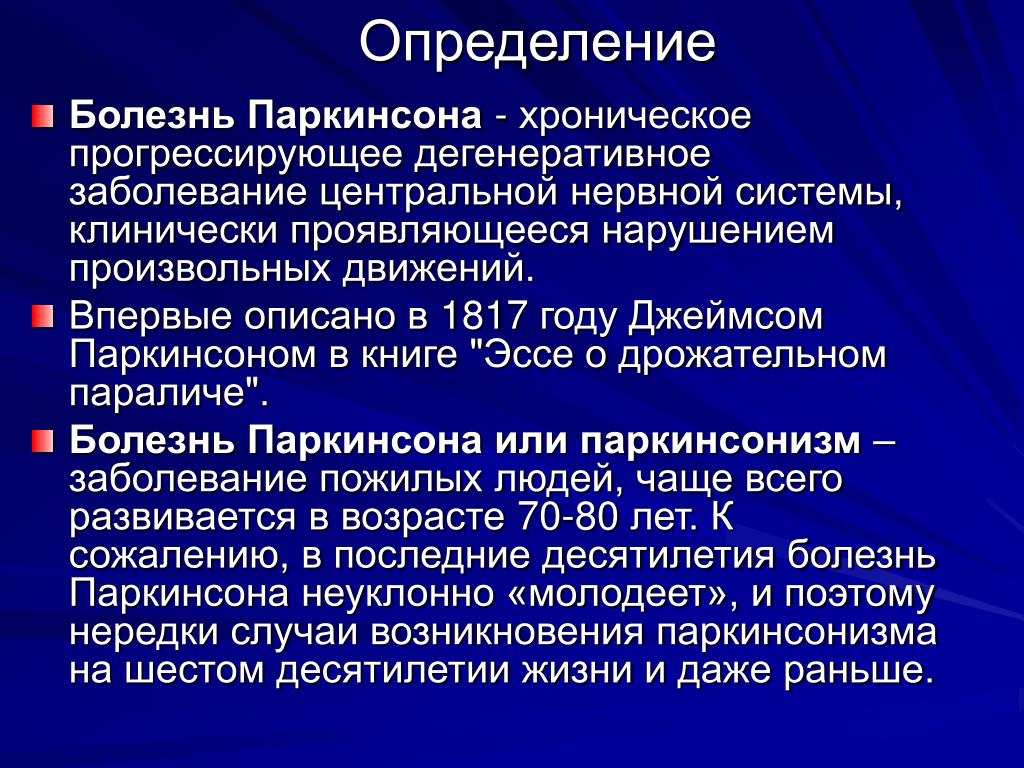 Определение

Болезнь Паркинсона - хроническое прогрессирующее дегенеративное заболевание центральной нервной системы, клинически проявляющееся нарушением произвольных движений.

Впервые описано в 1817 году Джеймсом Паркинсоном в книге "Эссе о дрожательном параличе".

Болезнь Паркинсона или паркинсонизм – заболевание пожилых людей, чаще всего развивается в возрасте 70-80 лет. К сожалению, в последние десятилетия болезнь Паркинсона неуклонно «молодеет», и поэтому нередки случаи возникновения паркинсонизма на шестом десятилетии жизни и даже раньше.